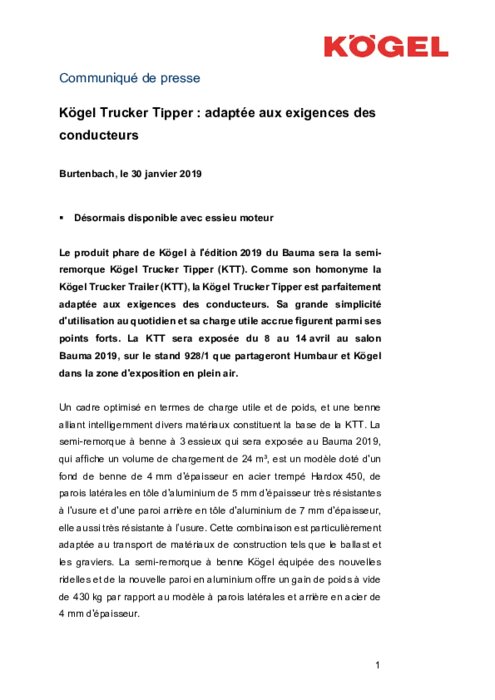 KÖGEL

Communiqué de presse

Kögel Trucker Tipper : adaptée aux exigences des conducteurs

Burtenbach, le 30 janvier 2019

▪ Désormais disponible avec essieu moteur

Le produit phare de Kögel à l'édition 2019 du Bauma sera la semi-remorque Kögel Trucker Tipper (KTT). Comme son homonyme la Kögel Trucker Trailer (KTT), la Kögel Trucker Tipper est parfaitement adaptée aux exigences des conducteurs. Sa grande simplicité d'utilisation au quotidien et sa charge utile accrue figurent parmi ses points forts. La KTT sera exposée du 8 au 14 avril au salon Bauma 2019, sur le stand 928/1 que partageront Humbaur et Kögel dans la zone d'exposition en plein air.

Un cadre optimisé en termes de charge utile et de poids, et une benne alliant intelligemment divers matériaux constituent la base de la KTT. La semi-remorque à benne à 3 essieux qui sera exposée au Bauma 2019, qui affiche un volume de chargement de 24 m³, est un modèle doté d'un fond de benne de 4 mm d'épaisseur en acier trempé Hardox 450, de parois latérales en tôle d'aluminium de 5 mm d'épaisseur très résistantes à l'usure et d'une paroi arrière en tôle d'aluminium de 7 mm d'épaisseur, elle aussi très résistante à l'usure. Cette combinaison est particulièrement adaptée au transport de matériaux de construction tels que le ballast et les graviers. La semi-remorque à benne Kögel équipée des nouvelles ridelles et de la nouvelle paroi en aluminium offre un gain de poids à vide de 430 kg par rapport au modèle à parois latérales et arrière en acier de 4 mm d'épaisseur.

1